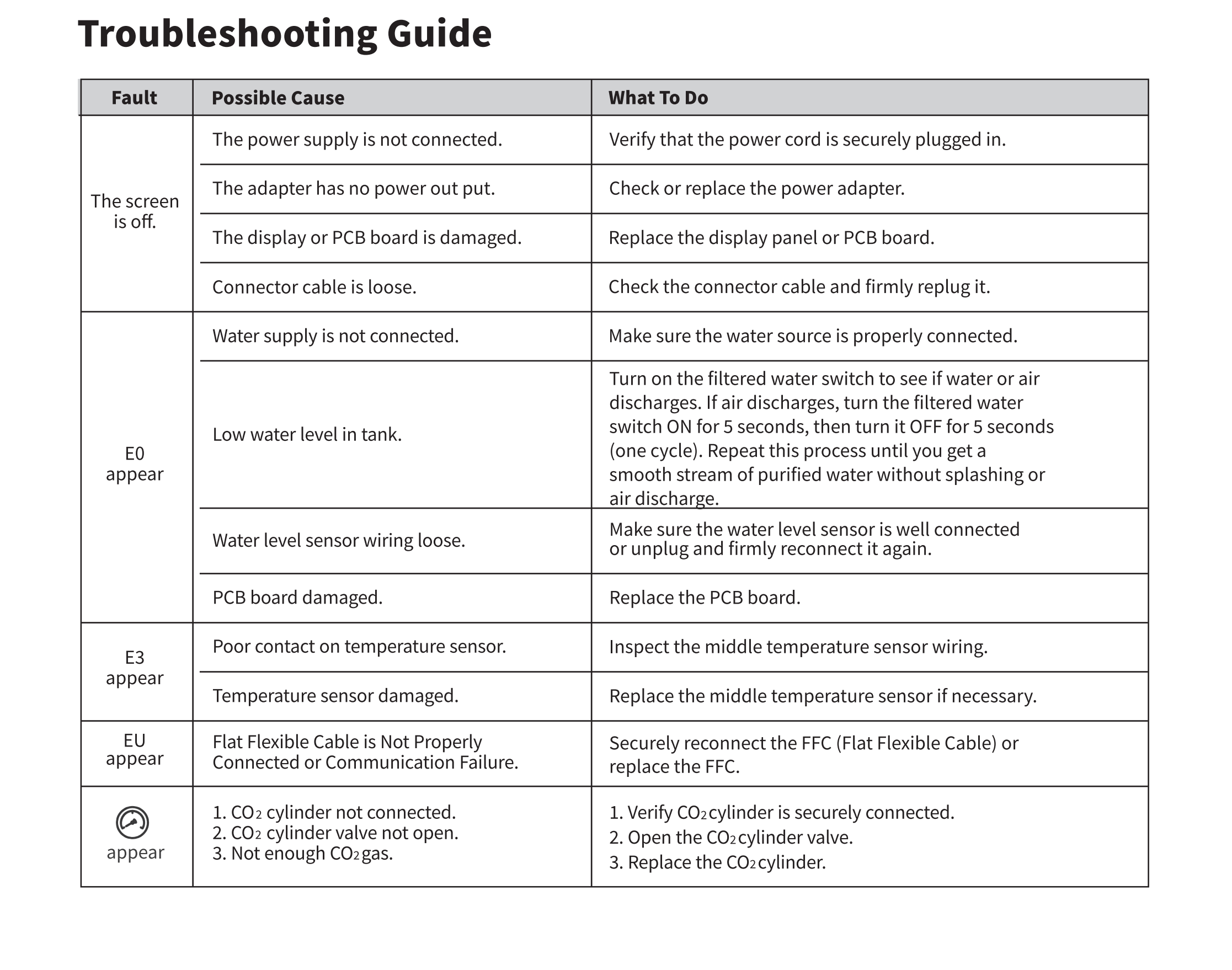 Troubleshooting Guide

| Fault | Possible Cause | What To Do |
|---|---|---|
| The screen is off. | The power supply is not connected. | Verify that the power cord is securely plugged in. |
| | The adapter has no power out put. | Check or replace the power adapter. |
| | The display or PCB board is damaged. | Replace the display panel or PCB board. |
| | Connector cable is loose. | Check the connector cable and firmly replug it. |
| E0 appear | Water supply is not connected. | Make sure the water source is properly connected. |
| | Low water level in tank. | Turn on the filtered water switch to see if water or air discharges. If air discharges, turn the filtered water switch ON for 5 seconds, then turn it OFF for 5 seconds (one cycle). Repeat this process until you get a smooth stream of purified water without splashing or air discharge. |
| | Water level sensor wiring loose. | Make sure the water level sensor is well connected or unplug and firmly reconnect it again. |
| | PCB board damaged. | Replace the PCB board. |
| E3 appear | Poor contact on temperature sensor. | Inspect the middle temperature sensor wiring. |
| | Temperature sensor damaged. | Replace the middle temperature sensor if necessary. |
| EU appear | Flat Flexible Cable is Not Properly Connected or Communication Failure. | Securely reconnect the FFC (Flat Flexible Cable) or replace the FFC. |
| appear | 1. $CO_2$ cylinder not connected. 2. $CO_2$ cylinder valve not open. 3. Not enough $CO_2$ gas. | 1. Verify $CO_2$ cylinder is securely connected. 2. Open the $CO_2$ cylinder valve. 3. Replace the $CO_2$ cylinder. |